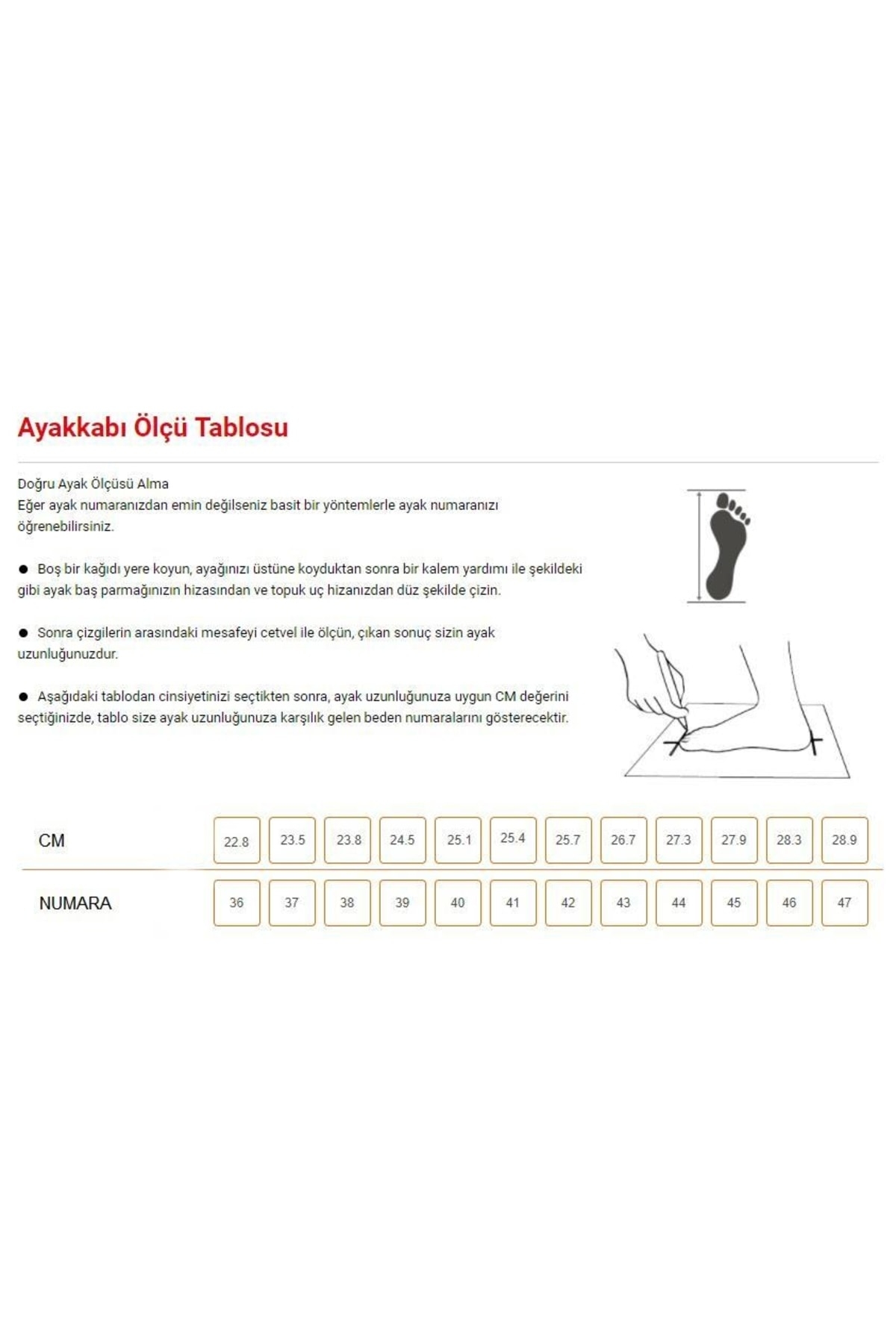 Ayakkabı Ölçü Tablosu

Doğru Ayak Ölçüsü Alma
Eğer ayak numaranızdan emin değilseniz basit bir yöntemlerle ayak numaranızı öğrenebilirsiniz.

● Boş bir kağıdı yere koyun, ayağınızı üstüne koyduktan sonra bir kalem yardımı ile şekildeki gibi ayak baş parmağınızın hizasından ve topuk uç hizanızdan düz şekilde çizin.

● Sonra çizgilerin arasındaki mesafeyi cetvel ile ölçün, çıkan sonuç sizin ayak uzunluğunuzdur.

● Aşağıdaki tablodan cinsiyetinizi seçtikten sonra, ayak uzunluğunuza uygun CM değerini seçtiğinizde, tablo size ayak uzunluğunuza karşılık gelen beden numaralarını gösterecektir.

| CM | 22.8 | 23.5 | 23.8 | 24.5 | 25.1 | 25.4 | 25.7 | 26.7 | 27.3 | 27.9 | 28.3 | 28.9 |
|---|---|---|---|---|---|---|---|---|---|---|---|---|
| NUMARA | 36 | 37 | 38 | 39 | 40 | 41 | 42 | 43 | 44 | 45 | 46 | 47 |